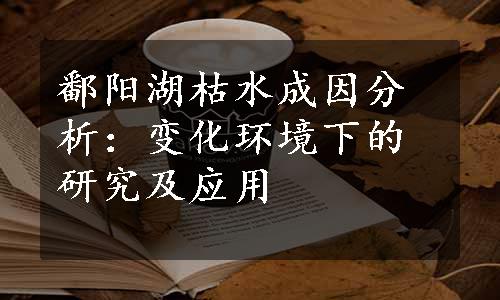 鄱阳湖枯水成因分析：变化环境下的研究及应用